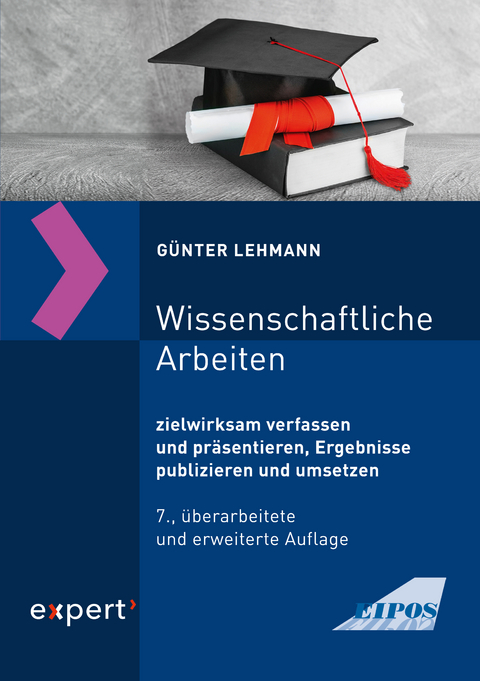 GÜNTER LEHMANN

Wissenschaftliche Arbeiten

zielwirksam verfassen und präsentieren, Ergebnisse publizieren und umsetzen

7., überarbeitete und erweiterte Auflage

expert

EIPOS